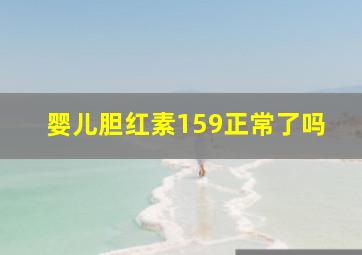 婴儿胆红素159正常了吗